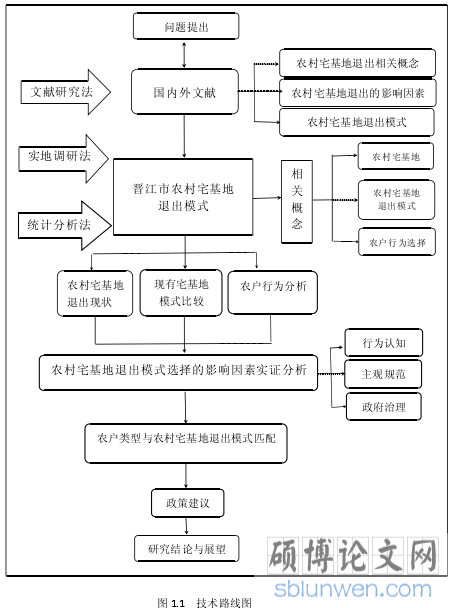 问题提出

文献研究法

国内外文献

农村宅基地退出相关概念

农村宅基地退出的影响因素

农村宅基地退出模式

实地调研法

统计分析法

晋江市农村宅基地退出模式

相关概念

农村宅基地

农村宅基地退出模式

农户行为选择

农村宅基地退出现状

现有宅基地模式比较

农户行为分析

农村宅基地退出模式选择的影响因素实证分析

行为认知

主观规范

政府治理

农户类型与农村宅基地退出模式匹配

政策建议

研究结论与展望

硕博论文网
sblunwen.com

图 1.1 技术路线图